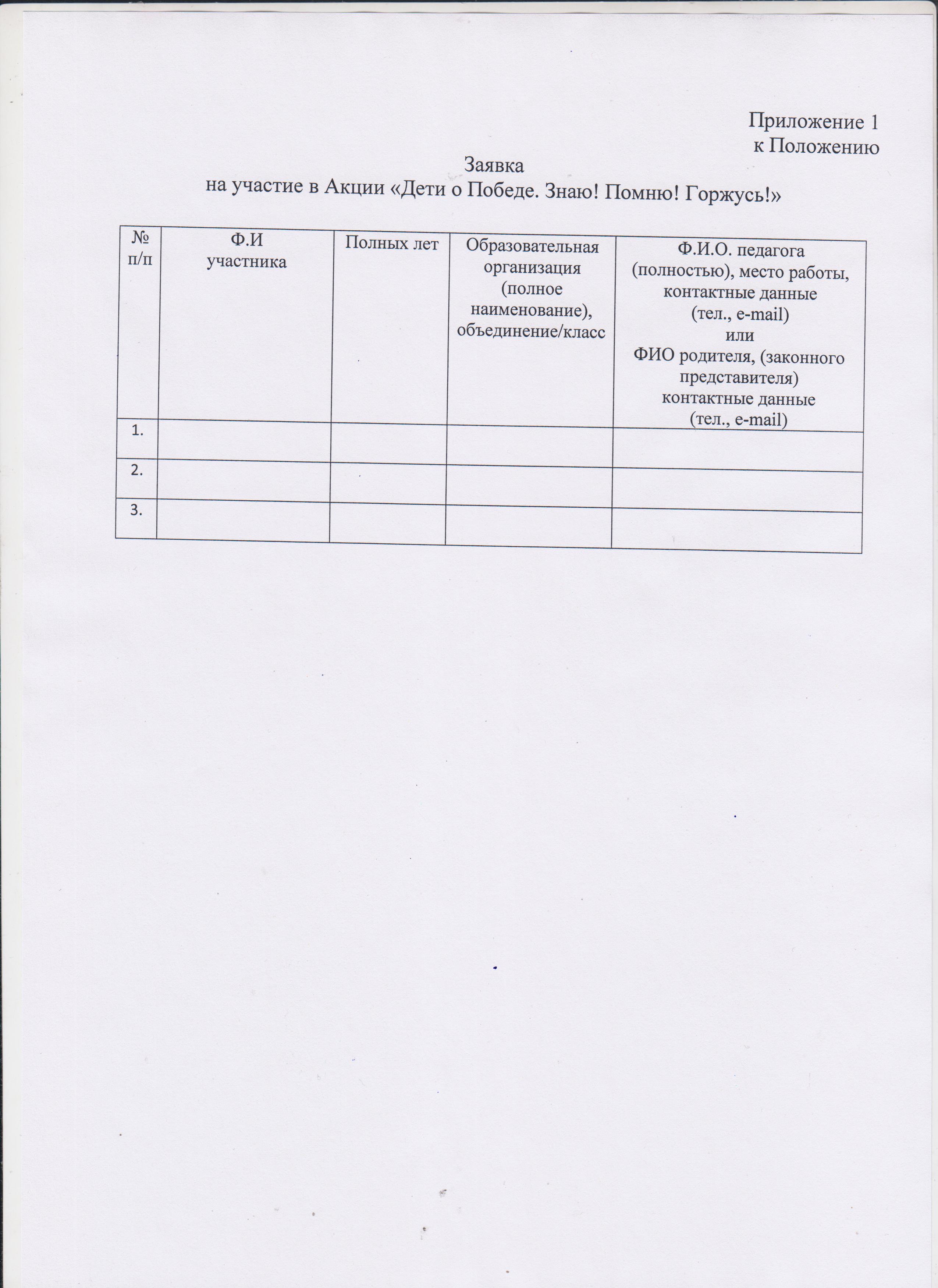 Приложение 1
к Положению

Заявка
на участие в Акции «Дети о Победе. Знаю! Помню! Горжусь!»

| № п/п | Ф.И участника | Полных лет | Образовательная организация (полное наименование), объединение/класс | Ф.И.О. педагога (полностью), место работы, контактные данные (тел., e-mail) или ФИО родителя, (законного представителя) контактные данные (тел., e-mail) |
|---|---|---|---|---|
| 1. | | | | |
| 2. | | | | |
| 3. | | | | |